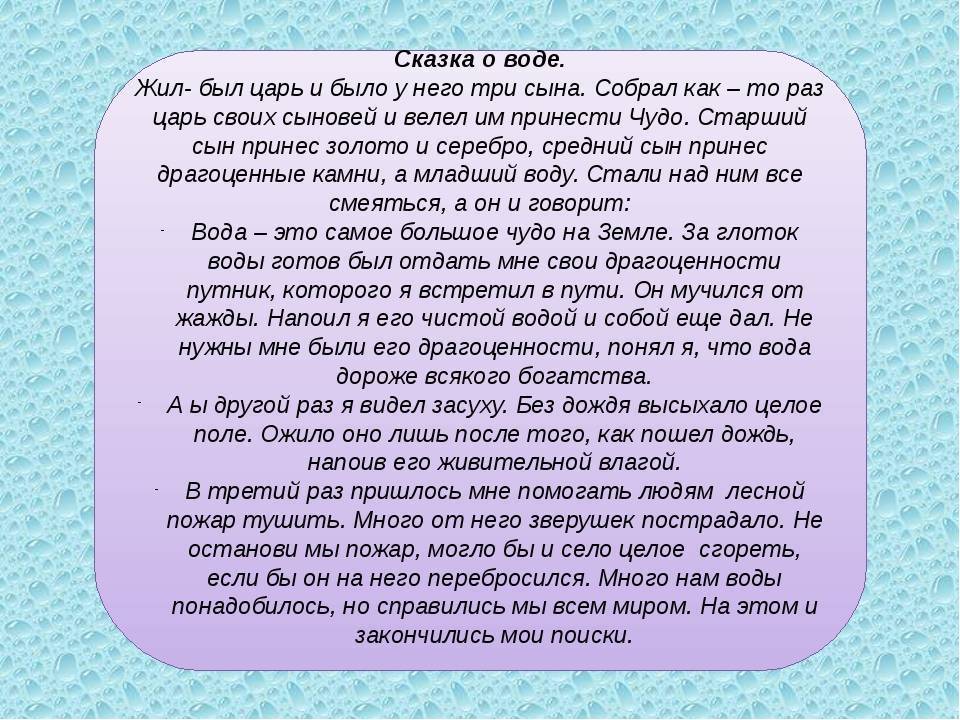 Сказка о воде.
Жил- был царь и было у него три сына. Собрал как – то раз царь своих сыновей и велел им принести Чудо. Старший сын принес золото и серебро, средний сын принес драгоценные камни, а младший воду. Стали над ним все смеяться, а он и говорит:

- Вода – это самое большое чудо на Земле. За глоток воды готов был отдать мне свои драгоценности путник, которого я встретил в пути. Он мучился от жажды. Напоил я его чистой водой и собой еще дал. Не нужны мне были его драгоценности, понял я, что вода дороже всякого богатства.
- А ы другой раз я видел засуху. Без дождя высыхало целое поле. Ожило оно лишь после того, как пошел дождь, напоив его живительной влагой.
- В третий раз пришлось мне помогать людям лесной пожар тушить. Много от него зверушек пострадало. Не останови мы пожар, могло бы и село целое сгореть, если бы он на него перебросился. Много нам воды понадобилось, но справились мы всем миром. На этом и закончились мои поиски.